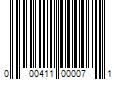 0 00411 00007 1